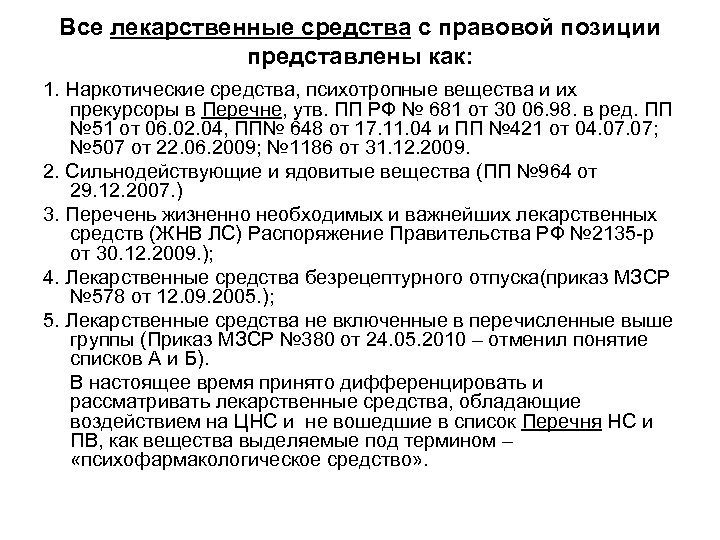 Все лекарственные средства с правовой позиции представлены как:

1. Наркотические средства, психотропные вещества и их прекурсоры в Перечне, утв. ПП РФ № 681 от 30 06.98. в ред. ПП №51 от 06.02.04, ПП№ 648 от 17.11.04 и ПП №421 от 04.07.07; №507 от 22.06.2009; №1186 от 31.12.2009.

2. Сильнодействующие и ядовитые вещества (ПП №964 от 29.12.2007.)

3. Перечень жизненно необходимых и важнейших лекарственных средств (ЖНВ ЛС) Распоряжение Правительства РФ №2135-р от 30.12.2009.);

4. Лекарственные средства безрецептурного отпуска(приказ МЗСР №578 от 12.09.2005.);

5. Лекарственные средства не включенные в перечисленные выше группы (Приказ МЗСР №380 от 24.05.2010 – отменил понятие списков А и Б).

В настоящее время принято дифференцировать и рассматривать лекарственные средства, обладающие воздействием на ЦНС и не вошедшие в список Перечня НС и ПВ, как вещества выделяемые под термином – «психофармакологическое средство».